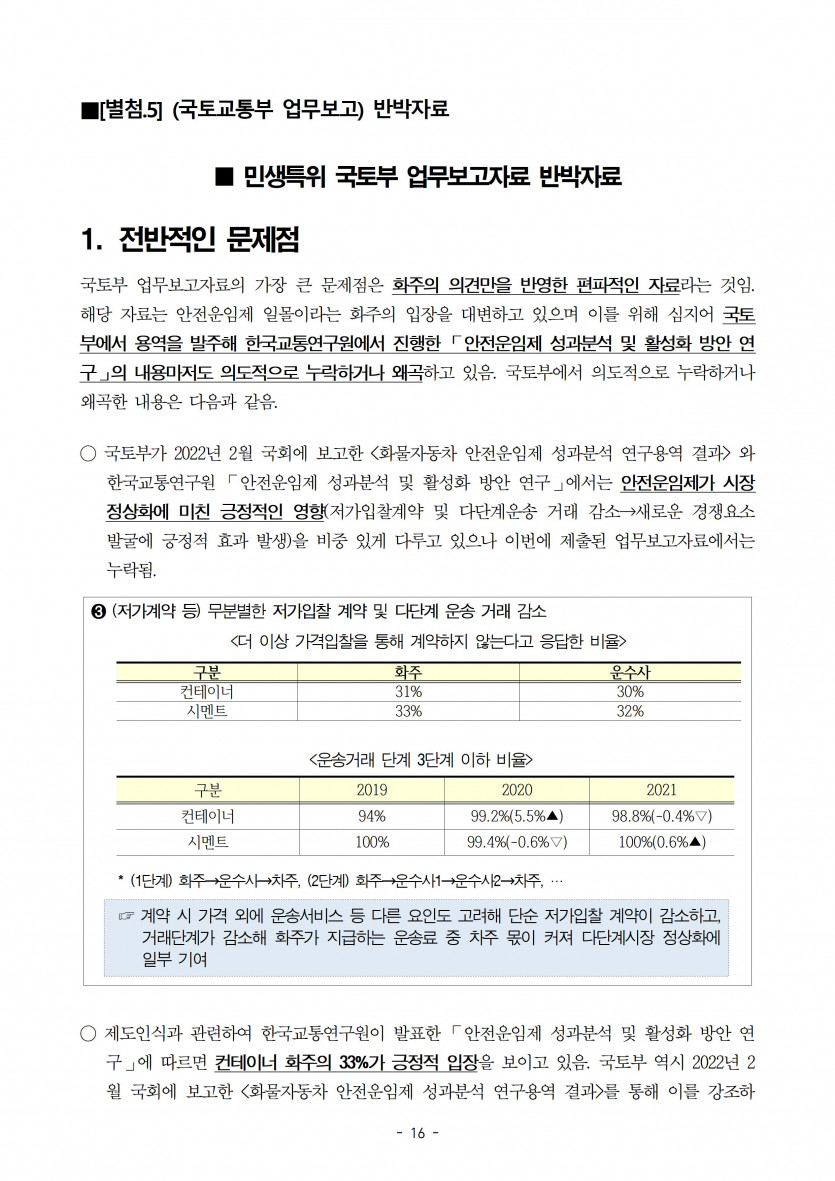 ■[별첨.5] (국토교통부 업무보고) 반박자료

■ 민생특위 국토부 업무보고자료 반박자료

1. 전반적인 문제점

국토부 업무보고자료의 가장 큰 문제점은 화주의 의견만을 반영한 편파적인 자료라는 것임. 해당 자료는 안전운임제 일몰이라는 화주의 입장을 대변하고 있으며 이를 위해 심지어 국토부에서 용역을 발주해 한국교통연구원에서 진행한 「안전운임제 성과분석 및 활성화 방안 연구」의 내용마저도 의도적으로 누락하거나 왜곡하고 있음. 국토부에서 의도적으로 누락하거나 왜곡한 내용은 다음과 같음.

○ 국토부가 2022년 2월 국회에 보고한 <화물자동차 안전운임제 성과분석 연구용역 결과> 와 한국교통연구원 「안전운임제 성과분석 및 활성화 방안 연구」에서는 안전운임제가 시장 정상화에 미친 긍정적인 영향(저가입찰계약 및 다단계운송 거래 감소→새로운 경쟁요소 발굴에 긍정적 효과 발생)을 비중 있게 다루고 있으나 이번에 제출된 업무보고자료에서는 누락됨.

❸ (저가계약 등) 무분별한 저가입찰 계약 및 다단계 운송 거래 감소

<더 이상 가격입찰을 통해 계약하지 않는다고 응답한 비율>

| 구분 | 화주 | 운수사 |
|---|---|---|
| 컨테이너 | 31% | 30% |
| 시멘트 | 33% | 32% |

<운송거래 단계 3단계 이하 비율>

| 구분 | 2019 | 2020 | 2021 |
|---|---|---|---|
| 컨테이너 | 94% | 99.2%(5.5%▲) | 98.8%(-0.4%▽) |
| 시멘트 | 100% | 99.4%(-0.6%▽) | 100%(0.6%▲) |

* (1단계) 화주→운수사→차주, (2단계) 화주→운수사1→운수사2→차주, …

☞ 계약 시 가격 외에 운송서비스 등 다른 요인도 고려해 단순 저가입찰 계약이 감소하고, 거래단계가 감소해 화주가 지급하는 운송료 중 차주 몫이 커져 다단계시장 정상화에 일부 기여

○ 제도인식과 관련하여 한국교통연구원이 발표한 「안전운임제 성과분석 및 활성화 방안 연구」에 따르면 컨테이너 화주의 33%가 긍정적 입장을 보이고 있음. 국토부 역시 2022년 2월 국회에 보고한 <화물자동차 안전운임제 성과분석 연구용역 결과>를 통해 이를 강조하

- 16 -